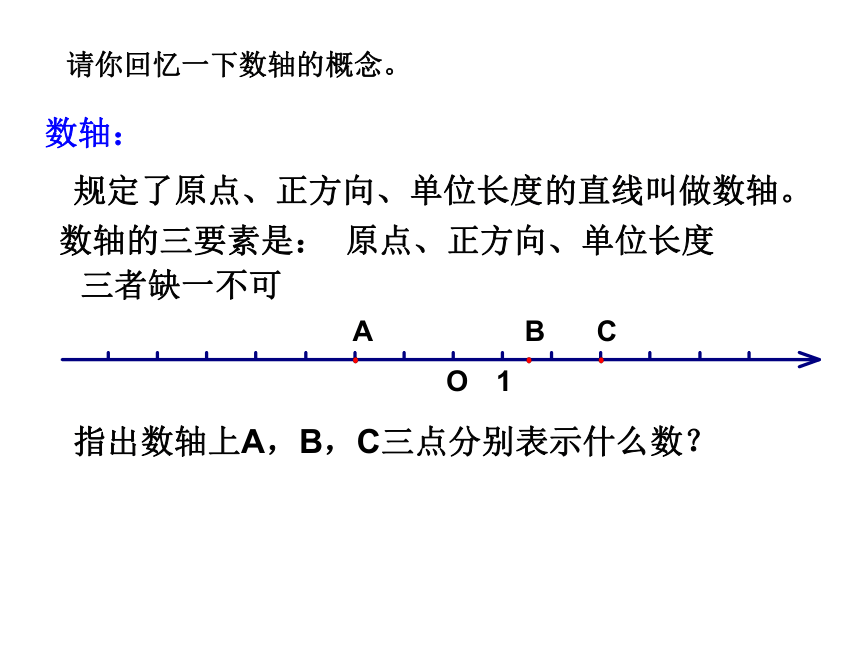 请你回忆一下数轴的概念。

数轴：

规定了原点、正方向、单位长度的直线叫做数轴。

数轴的三要素是： 原点、正方向、单位长度

三者缺一不可

A B C

O 1

指出数轴上A，B，C三点分别表示什么数？